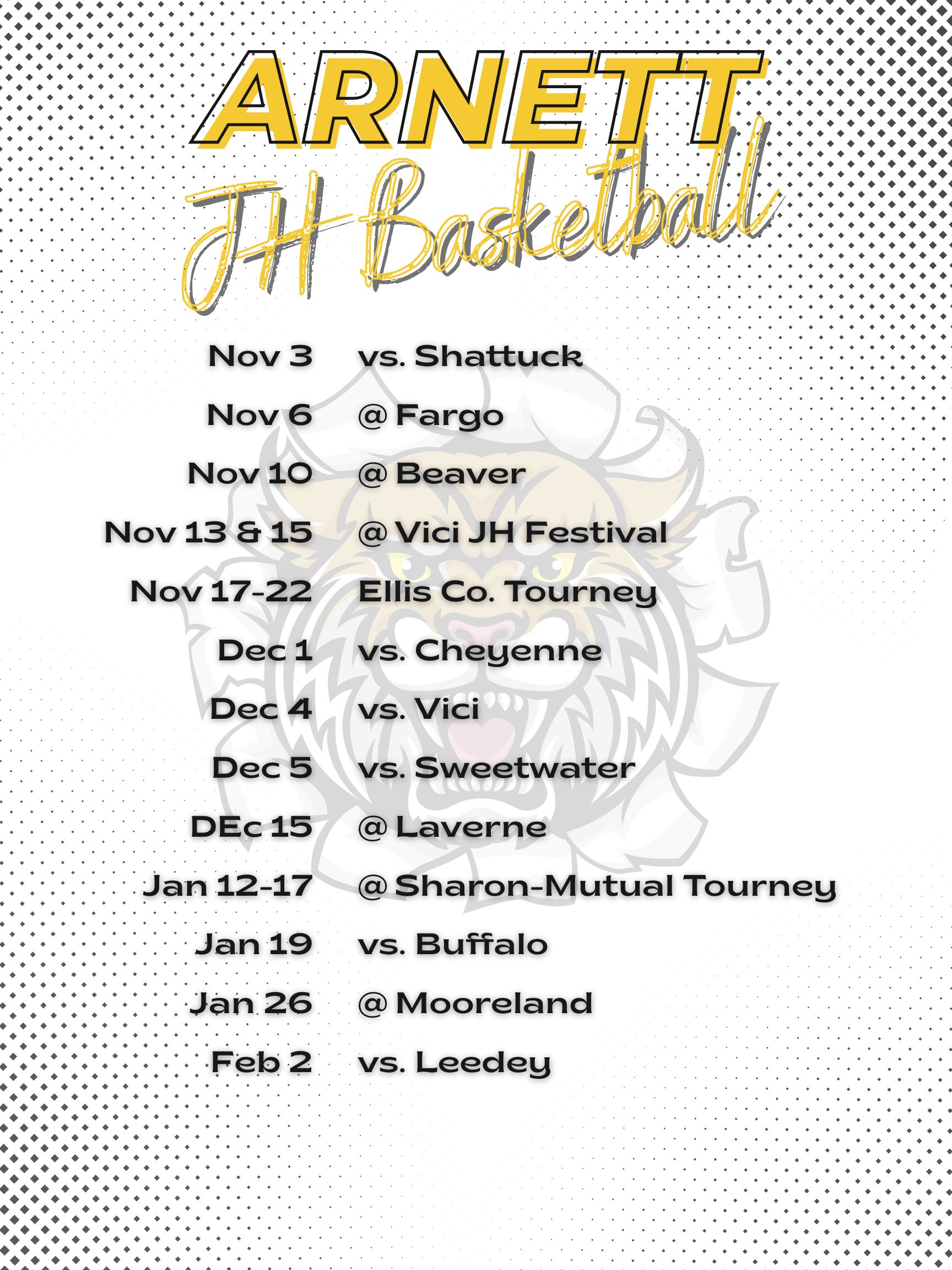 ARNETT

JH Basketball

Nov 3 vs. Shattuck

Nov 6 @ Fargo

Nov 10 @ Beaver

Nov 13 & 15 @ Vici JH Festival

Nov 17-22 Ellis Co. Tourney

Dec 1 vs. Cheyenne

Dec 4 vs. Vici

Dec 5 vs. Sweetwater

DEc 15 @ Laverne

Jan 12-17 @ Sharon-Mutual Tourney

Jan 19 vs. Buffalo

Jan 26 @ Mooreland

Feb 2 vs. Leedey